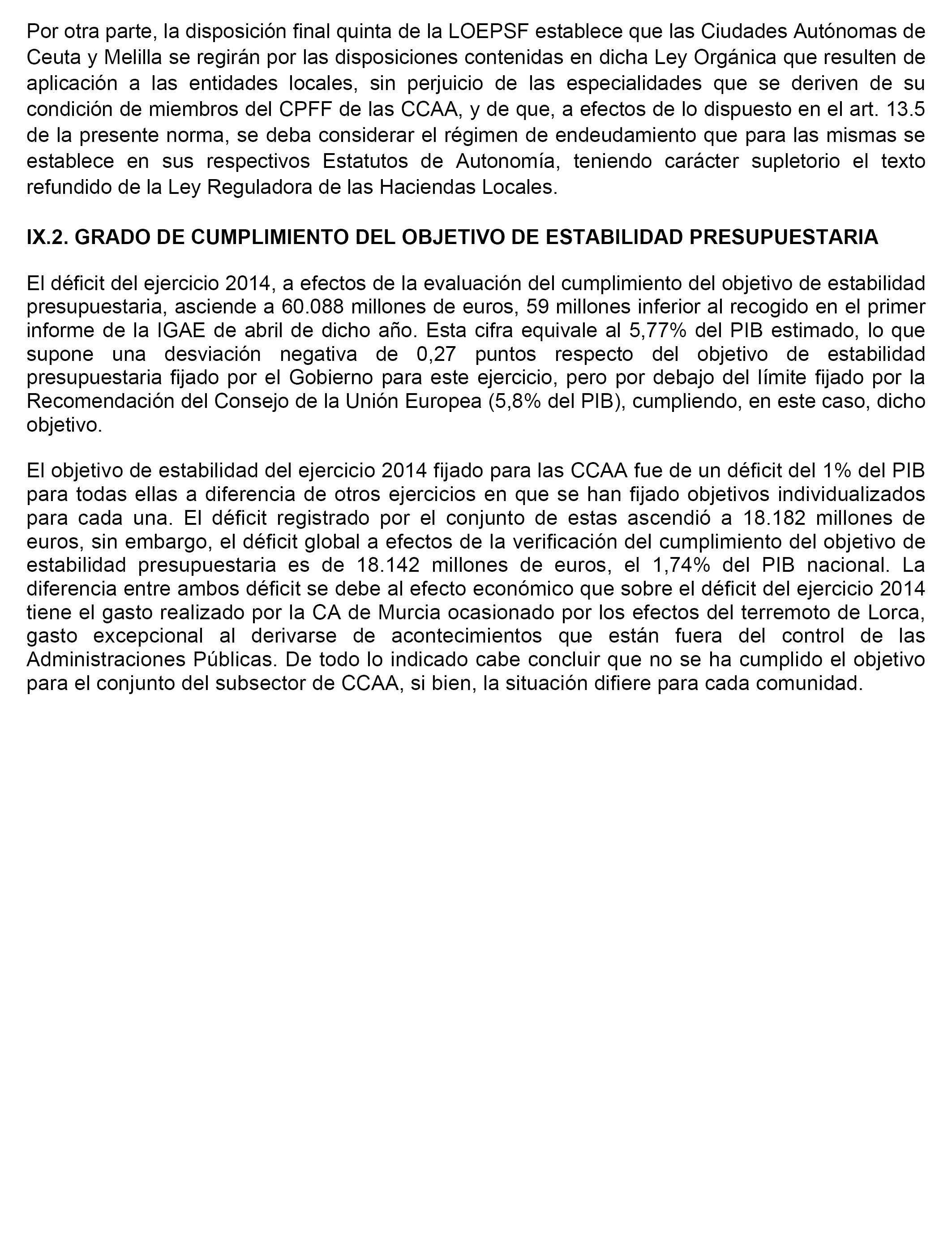 Por otra parte, la disposición final quinta de la LOEPSF establece que las Ciudades Autónomas de Ceuta y Melilla se regirán por las disposiciones contenidas en dicha Ley Orgánica que resulten de aplicación a las entidades locales, sin perjuicio de las especialidades que se deriven de su condición de miembros del CPFF de las CCAA, y de que, a efectos de lo dispuesto en el art. 13.5 de la presente norma, se deba considerar el régimen de endeudamiento que para las mismas se establece en sus respectivos Estatutos de Autonomía, teniendo carácter supletorio el texto refundido de la Ley Reguladora de las Haciendas Locales.

IX.2. GRADO DE CUMPLIMIENTO DEL OBJETIVO DE ESTABILIDAD PRESUPUESTARIA

El déficit del ejercicio 2014, a efectos de la evaluación del cumplimiento del objetivo de estabilidad presupuestaria, asciende a 60.088 millones de euros, 59 millones inferior al recogido en el primer informe de la IGAE de abril de dicho año. Esta cifra equivale al 5,77% del PIB estimado, lo que supone una desviación negativa de 0,27 puntos respecto del objetivo de estabilidad presupuestaria fijado por el Gobierno para este ejercicio, pero por debajo del límite fijado por la Recomendación del Consejo de la Unión Europea (5,8% del PIB), cumpliendo, en este caso, dicho objetivo.

El objetivo de estabilidad del ejercicio 2014 fijado para las CCAA fue de un déficit del 1% del PIB para todas ellas a diferencia de otros ejercicios en que se han fijado objetivos individualizados para cada una. El déficit registrado por el conjunto de estas ascendió a 18.182 millones de euros, sin embargo, el déficit global a efectos de la verificación del cumplimiento del objetivo de estabilidad presupuestaria es de 18.142 millones de euros, el 1,74% del PIB nacional. La diferencia entre ambos déficit se debe al efecto económico que sobre el déficit del ejercicio 2014 tiene el gasto realizado por la CA de Murcia ocasionado por los efectos del terremoto de Lorca, gasto excepcional al derivarse de acontecimientos que están fuera del control de las Administraciones Públicas. De todo lo indicado cabe concluir que no se ha cumplido el objetivo para el conjunto del subsector de CCAA, si bien, la situación difiere para cada comunidad.